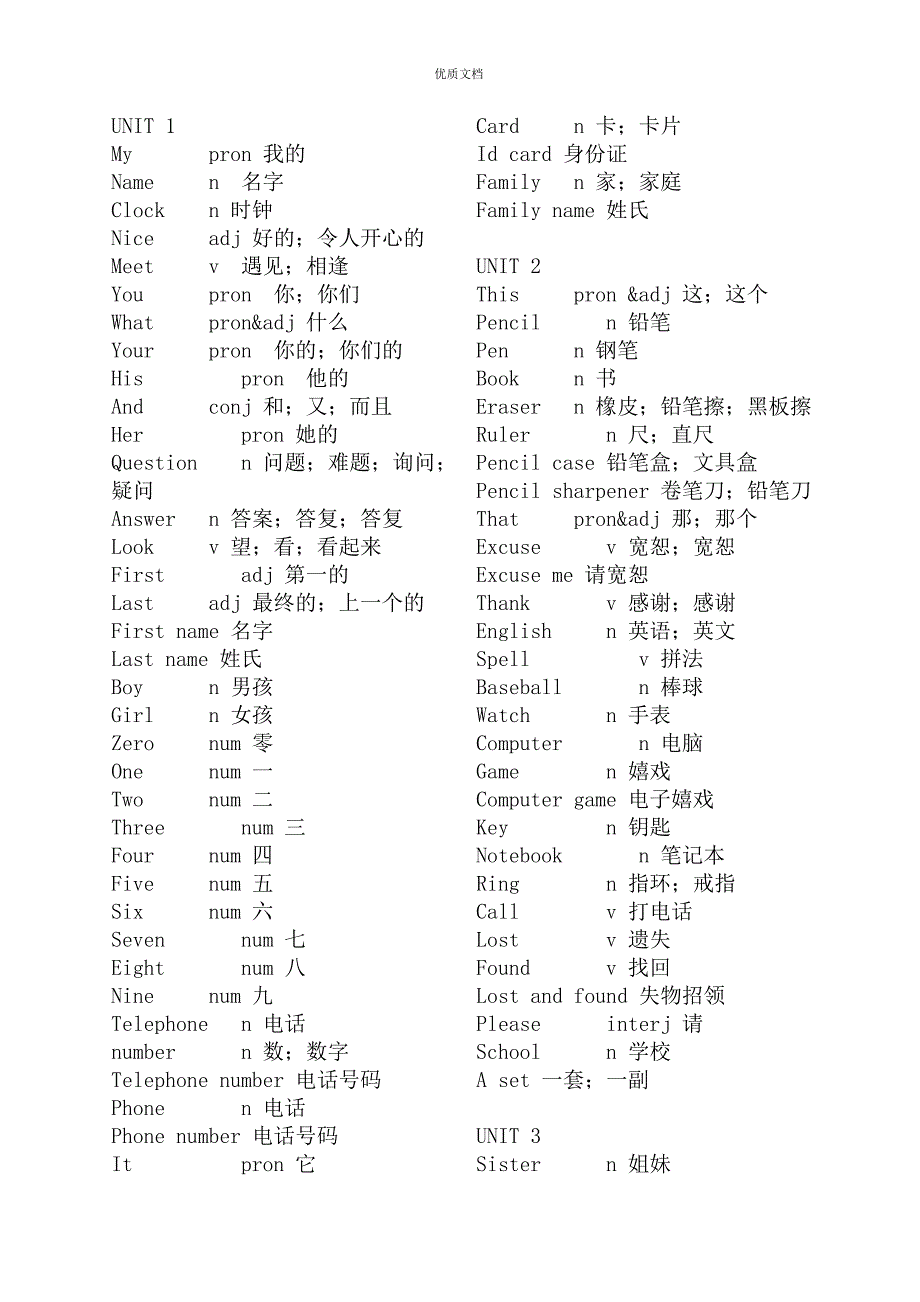 优质文档

UNIT 1
My pron 我的
Name n 名字
Clock n 时钟
Nice adj 好的；令人开心的
Meet v 遇见；相逢
You pron 你；你们
What pron&adj 什么
Your pron 你的；你们的
His pron 他的
And conj 和；又；而且
Her pron 她的
Question n 问题；难题；询问；疑问
Answer n 答案；答复；答复
Look v 望；看；看起来
First adj 第一的
Last adj 最终的；上一个的
First name 名字
Last name 姓氏
Boy n 男孩
Girl n 女孩
Zero num 零
One num 一
Two num 二
Three num 三
Four num 四
Five num 五
Six num 六
Seven num 七
Eight num 八
Nine num 九
Telephone n 电话
number n 数；数字
Telephone number 电话号码
Phone n 电话
Phone number 电话号码
It pron 它

Card n 卡；卡片
Id card 身份证
Family n 家；家庭
Family name 姓氏

UNIT 2
This pron &adj 这；这个
Pencil n 铅笔
Pen n 钢笔
Book n 书
Eraser n 橡皮；铅笔擦；黑板擦
Ruler n 尺；直尺
Pencil case 铅笔盒；文具盒
Pencil sharpener 卷笔刀；铅笔刀
That pron&adj 那；那个
Excuse v 宽恕；宽恕
Excuse me 请宽恕
Thank v 感谢；感谢
English n 英语；英文
Spell v 拼法
Baseball n 棒球
Watch n 手表
Computer n 电脑
Game n 嬉戏
Computer game 电子嬉戏
Key n 钥匙
Notebook n 笔记本
Ring n 指环；戒指
Call v 打电话
Lost v 遗失
Found v 找回
Lost and found 失物招领
Please interj 请
School n 学校
A set 一套；一副

UNIT 3
Sister n 姐妹